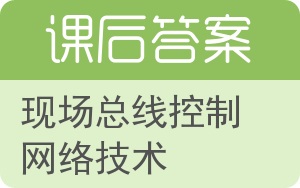 课后答案

现场总线控制网络技术